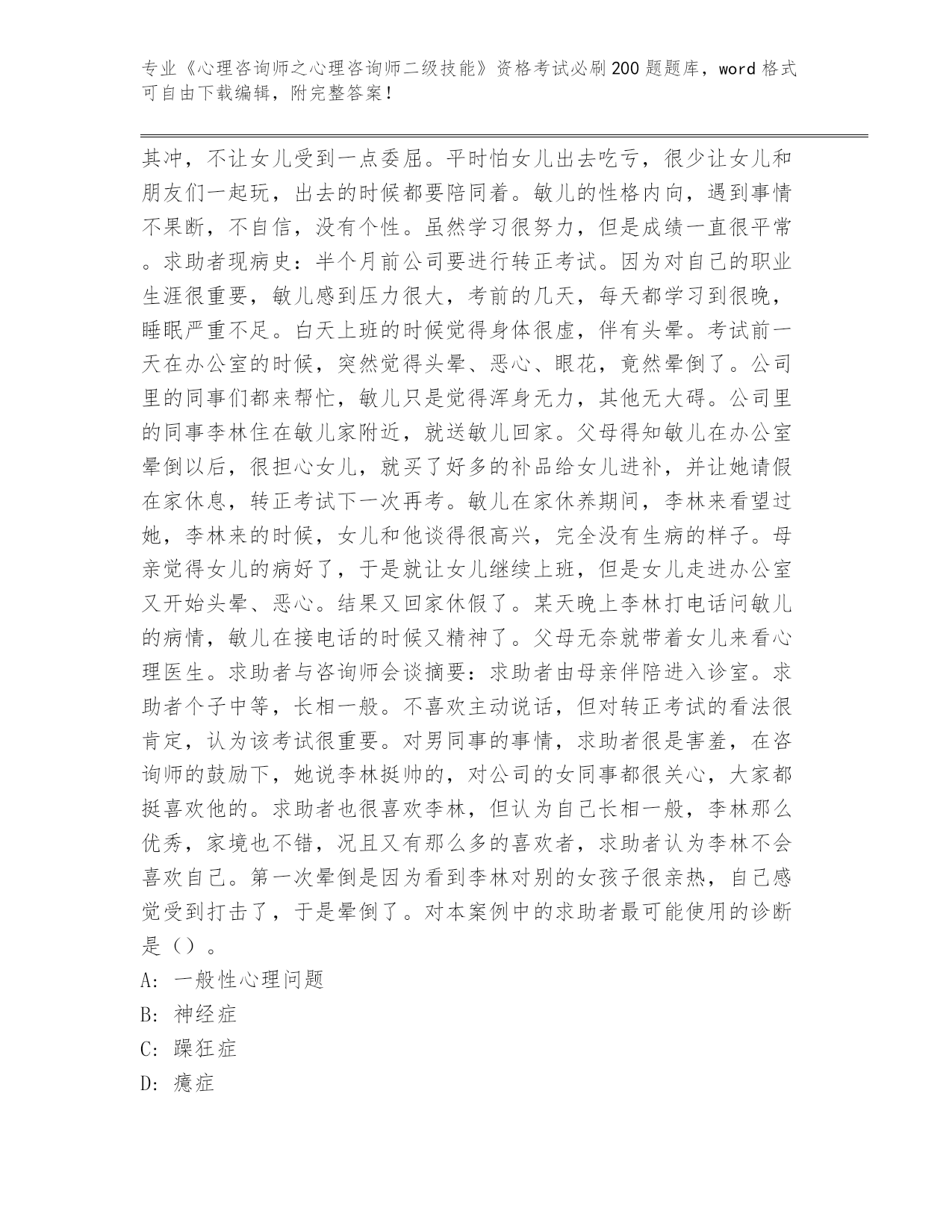 专业《心理咨询师之心理咨询师二级技能》资格考试必刷200题题库，word格式可自由下载编辑，附完整答案！

其冲，不让女儿受到一点委屈。平时怕女儿出去吃亏，很少让女儿和朋友们一起玩，出去的时候都要陪同着。敏儿的性格内向，遇到事情不果断，不自信，没有个性。虽然学习很努力，但是成绩一直很平常。求助者现病史：半个月前公司要进行转正考试。因为对自己的职业生涯很重要，敏儿感到压力很大，考前的几天，每天都学习到很晚，睡眠严重不足。白天上班的时候觉得身体很虚，伴有头晕。考试前一天在办公室的时候，突然觉得头晕、恶心、眼花，竟然晕倒了。公司里的同事们都来帮忙，敏儿只是觉得浑身无力，其他无大碍。公司里的同事李林住在敏儿家附近，就送敏儿回家。父母得知敏儿在办公室晕倒以后，很担心女儿，就买了好多的补品给女儿进补，并让她请假在家休息，转正考试下一次再考。敏儿在家休养期间，李林来看望过她，李林来的时候，女儿和他谈得很高兴，完全没有生病的样子。母亲觉得女儿的病好了，于是就让女儿继续上班，但是女儿走进办公室又开始头晕、恶心。结果又回家休假了。某天晚上李林打电话问敏儿的病情，敏儿在接电话的时候又精神了。父母无奈就带着女儿来看心理医生。求助者与咨询师会谈摘要：求助者由母亲伴陪进入诊室。求助者个子中等，长相一般。不喜欢主动说话，但对转正考试的看法很肯定，认为该考试很重要。对男同事的事情，求助者很是害羞，在咨询师的鼓励下，她说李林挺帅的，对公司的女同事都很关心，大家都挺喜欢他的。求助者也很喜欢李林，但认为自己长相一般，李林那么优秀，家境也不错，况且又有那么多的喜欢者，求助者认为李林不会喜欢自己。第一次晕倒是因为看到李林对别的女孩子很亲热，自己感觉受到打击了，于是晕倒了。对本案例中的求助者最可能使用的诊断是（）。

A: 一般性心理问题

B: 神经症

C: 躁狂症

D: 癔症